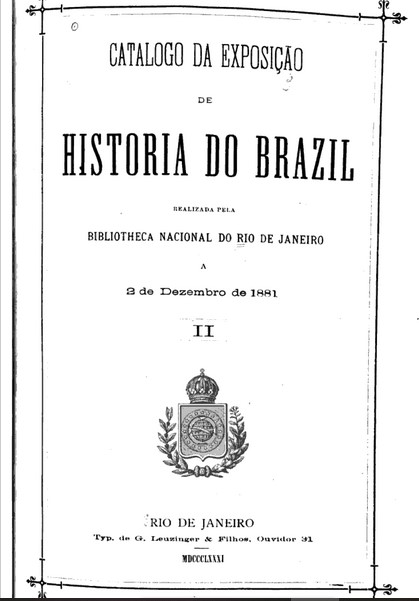 CATALOGO DA EXPOSIÇÃO

DE

HISTORIA DO BRAZIL

REALIZADA PELA

BIBLIOTHECA NACIONAL DO RIO DE JANEIRO

A

2 de Dezembro de 1881

II

RIO DE JANEIRO
Typ. de G. Leuzinger & Filhos, Ouvidor 31

MDCCCLXXXI